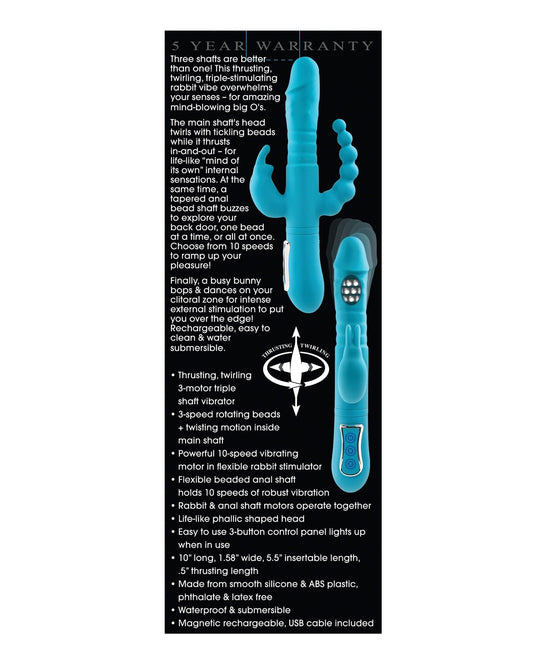 5 YEAR WARRANTY

Three shafts are better than one! This thrusting, twirling, triple-stimulating rabbit vibe overwhelms your senses – for amazing mind-blowing big O's.

The main shaft's head twirls with tickling beads while it thrusts in-and-out – for life-like "mind of its own" internal sensations. At the same time, a tapered anal bead shaft buzzes to explore your back door, one bead at a time, or all at once. Choose from 10 speeds to ramp up your pleasure!

Finally, a busy bunny bops & dances on your clitoral zone for intense external stimulation to put you over the edge! Rechargeable, easy to clean & water submersible.

THRUSTING TWIRLING

• Thrusting, twirling 3-motor triple shaft vibrator
• 3-speed rotating beads + twisting motion inside main shaft
• Powerful 10-speed vibrating motor in flexible rabbit stimulator
• Flexible beaded anal shaft holds 10 speeds of robust vibration
• Rabbit & anal shaft motors operate together
• Life-like phallic shaped head
• Easy to use 3-button control panel lights up when in use
• 10" long, 1.58" wide, 5.5" insertable length, .5" thrusting length
• Made from smooth silicone & ABS plastic, phthalate & latex free
• Waterproof & submersible
• Magnetic rechargeable, USB cable included